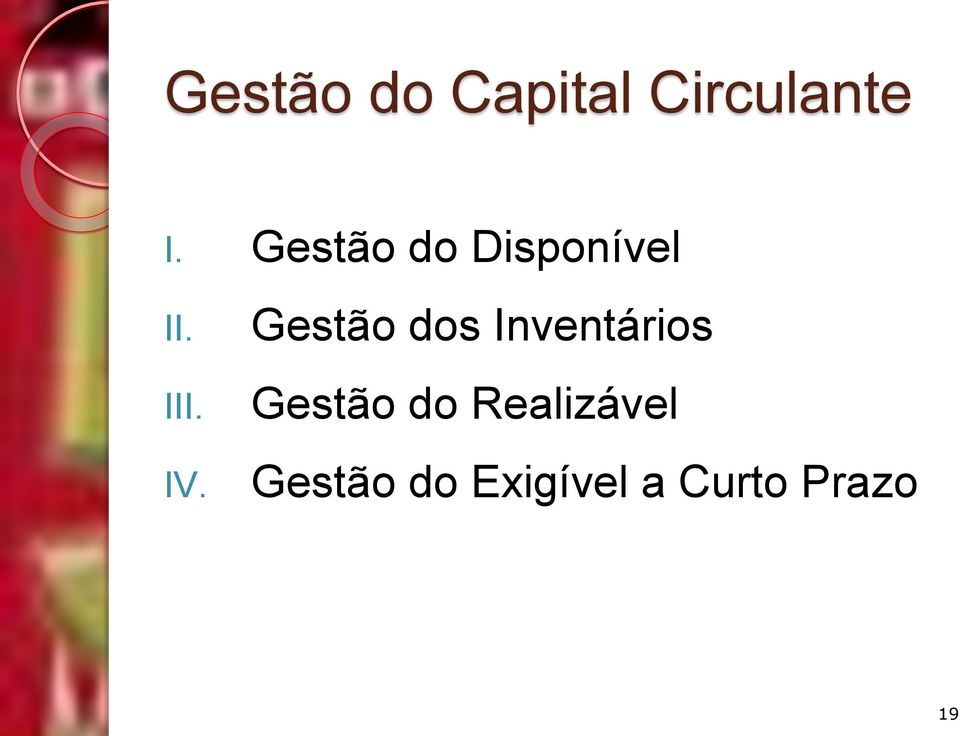 Gestão do Capital Circulante

I. Gestão do Disponível
II. Gestão dos Inventários
III. Gestão do Realizável
IV. Gestão do Exigível a Curto Prazo

19